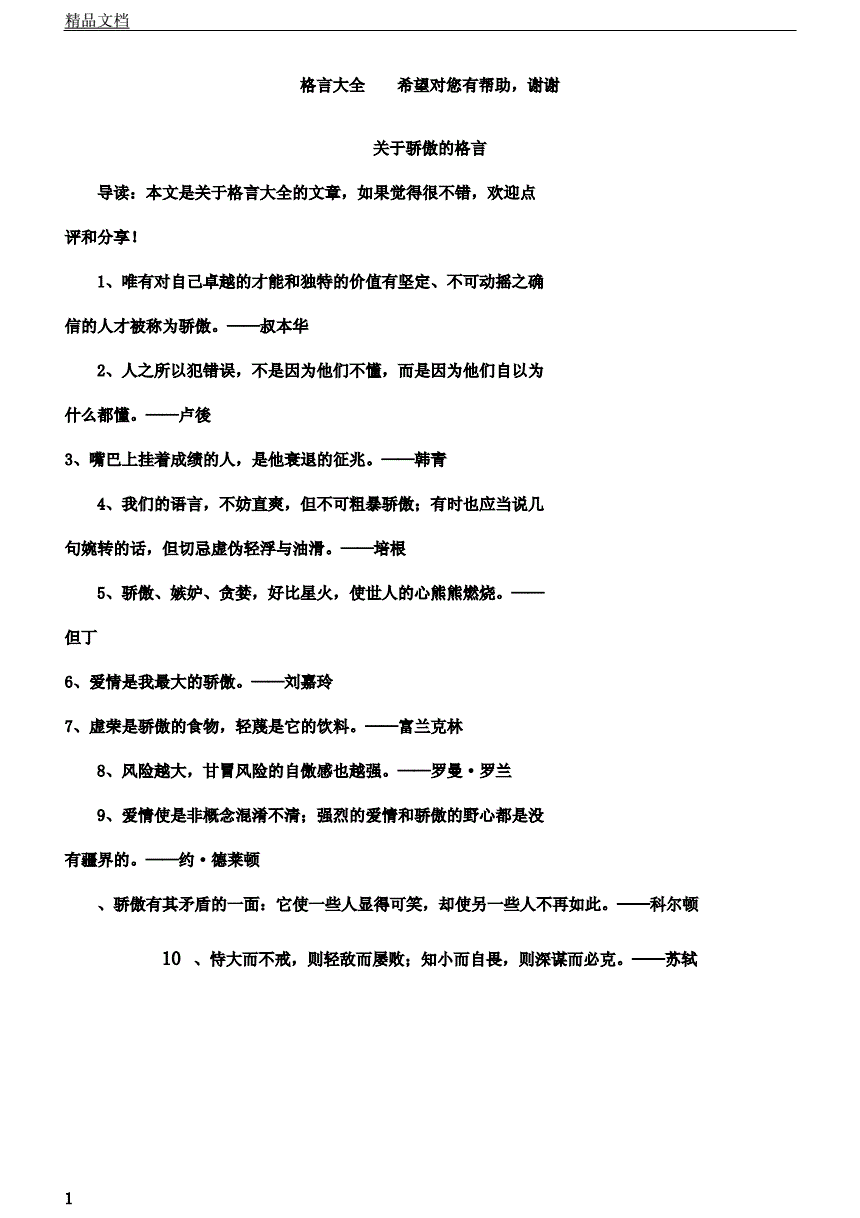 精品文档

格言大全　　希望对您有帮助，谢谢

关于骄傲的格言

导读：本文是关于格言大全的文章，如果觉得很不错，欢迎点评和分享！

1、唯有对自己卓越的才能和独特的价值有坚定、不可动摇之确信的人才被称为骄傲。——叔本华

2、人之所以犯错误，不是因为他们不懂，而是因为他们自以为什么都懂。——卢梭

3、嘴巴上挂着成绩的人，是他衰退的征兆。——韩青

4、我们的语言，不妨直爽，但不可粗暴骄傲；有时也应当说几句婉转的话，但切忌虚伪轻浮与油滑。——培根

5、骄傲、嫉妒、贪婪，好比星火，使世人的心熊熊燃烧。——但丁

6、爱情是我最大的骄傲。——刘嘉玲

7、虚荣是骄傲的食物，轻蔑是它的饮料。——富兰克林

8、风险越大，甘冒风险的自傲感也越强。——罗曼·罗兰

9、爱情使是非概念混淆不清；强烈的爱情和骄傲的野心都是没有疆界的。——约·德莱顿

、骄傲有其矛盾的一面：它使一些人显得可笑，却使另一些人不再如此。——科尔顿

10 、恃大而不戒，则轻敌而屡败；知小而自畏，则深谋而必克。——苏轼

1